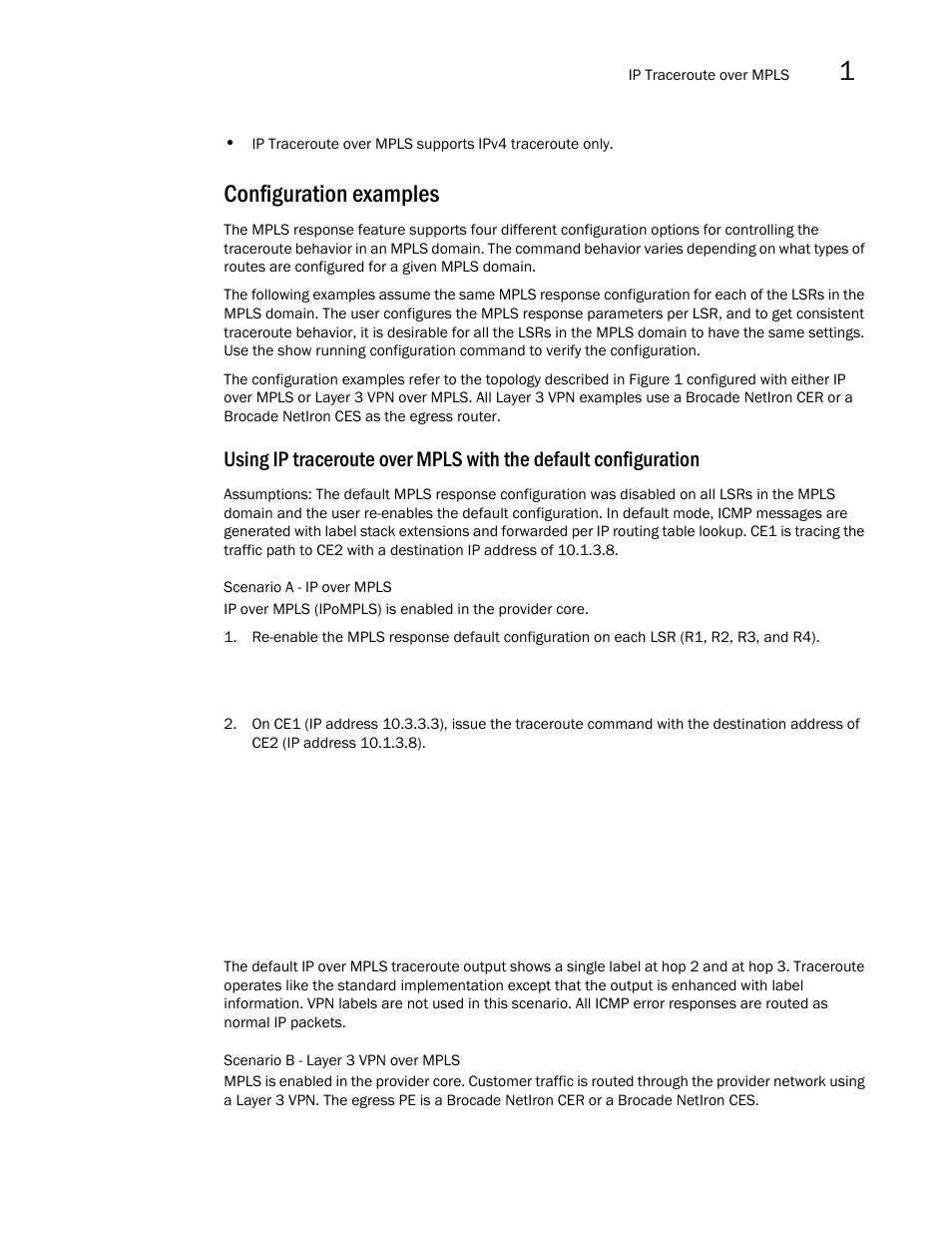 IP Traceroute over MPLS 1

• IP Traceroute over MPLS supports IPv4 traceroute only.

Configuration examples

The MPLS response feature supports four different configuration options for controlling the traceroute behavior in an MPLS domain. The command behavior varies depending on what types of routes are configured for a given MPLS domain.

The following examples assume the same MPLS response configuration for each of the LSRs in the MPLS domain. The user configures the MPLS response parameters per LSR, and to get consistent traceroute behavior, it is desirable for all the LSRs in the MPLS domain to have the same settings. Use the show running configuration command to verify the configuration.

The configuration examples refer to the topology described in Figure 1 configured with either IP over MPLS or Layer 3 VPN over MPLS. All Layer 3 VPN examples use a Brocade NetIron CER or a Brocade NetIron CES as the egress router.

Using IP traceroute over MPLS with the default configuration

Assumptions: The default MPLS response configuration was disabled on all LSRs in the MPLS domain and the user re-enables the default configuration. In default mode, ICMP messages are generated with label stack extensions and forwarded per IP routing table lookup. CE1 is tracing the traffic path to CE2 with a destination IP address of 10.1.3.8.

Scenario A - IP over MPLS
IP over MPLS (IPoMPLS) is enabled in the provider core.

1. Re-enable the MPLS response default configuration on each LSR (R1, R2, R3, and R4).

2. On CE1 (IP address 10.3.3.3), issue the traceroute command with the destination address of CE2 (IP address 10.1.3.8).

The default IP over MPLS traceroute output shows a single label at hop 2 and at hop 3. Traceroute operates like the standard implementation except that the output is enhanced with label information. VPN labels are not used in this scenario. All ICMP error responses are routed as normal IP packets.

Scenario B - Layer 3 VPN over MPLS
MPLS is enabled in the provider core. Customer traffic is routed through the provider network using a Layer 3 VPN. The egress PE is a Brocade NetIron CER or a Brocade NetIron CES.